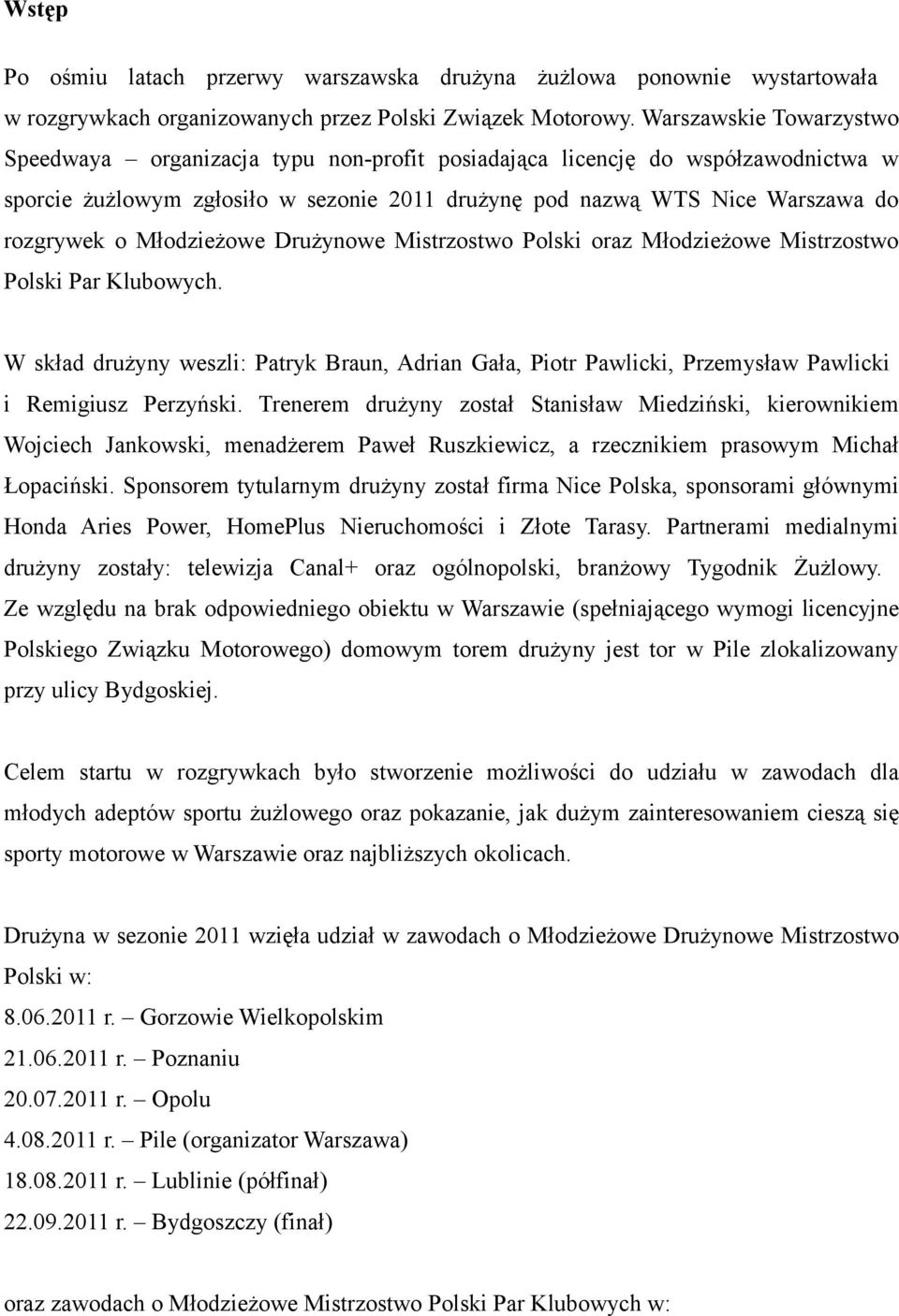 Wstęp

Po ośmiu latach przerwy warszawska drużyna żużlowa ponownie wystartowała w rozgrywkach organizowanych przez Polski Związek Motorowy. Warszawskie Towarzystwo Speedwaya – organizacja typu non-profit posiadająca licencję do współzawodnictwa w sporcie żużlowym zgłosiło w sezonie 2011 drużynę pod nazwą WTS Nice Warszawa do rozgrywek o Młodzieżowe Drużynowe Mistrzostwo Polski oraz Młodzieżowe Mistrzostwo Polski Par Klubowych.

W skład drużyny weszli: Patryk Braun, Adrian Gała, Piotr Pawlicki, Przemysław Pawlicki i Remigiusz Perzyński. Trenerem drużyny został Stanisław Miedziński, kierownikiem Wojciech Jankowski, menadżerem Paweł Ruszkiewicz, a rzecznikiem prasowym Michał Łopaciński. Sponsorem tytularnym drużyny został firma Nice Polska, sponsorami głównymi Honda Aries Power, HomePlus Nieruchomości i Złote Tarasy. Partnerami medialnymi drużyny zostały: telewizja Canal+ oraz ogólnopolski, branżowy Tygodnik Żużlowy. Ze względu na brak odpowiedniego obiektu w Warszawie (spełniającego wymogi licencyjne Polskiego Związku Motorowego) domowym torem drużyny jest tor w Pile zlokalizowany przy ulicy Bydgoskiej.

Celem startu w rozgrywkach było stworzenie możliwości do udziału w zawodach dla młodych adeptów sportu żużlowego oraz pokazanie, jak dużym zainteresowaniem cieszą się sporty motorowe w Warszawie oraz najbliższych okolicach.

Drużyna w sezonie 2011 wzięła udział w zawodach o Młodzieżowe Drużynowe Mistrzostwo Polski w:
8.06.2011 r. – Gorzowie Wielkopolskim
21.06.2011 r. – Poznaniu
20.07.2011 r. – Opolu
4.08.2011 r. – Pile (organizator Warszawa)
18.08.2011 r. – Lublinie (półfinał)
22.09.2011 r. – Bydgoszczy (finał)

oraz zawodach o Młodzieżowe Mistrzostwo Polski Par Klubowych w: